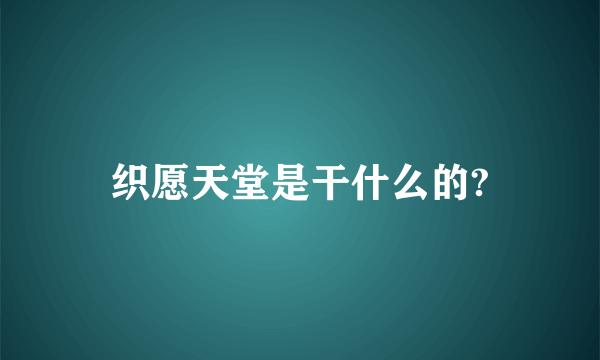 织愿天堂是干什么的?